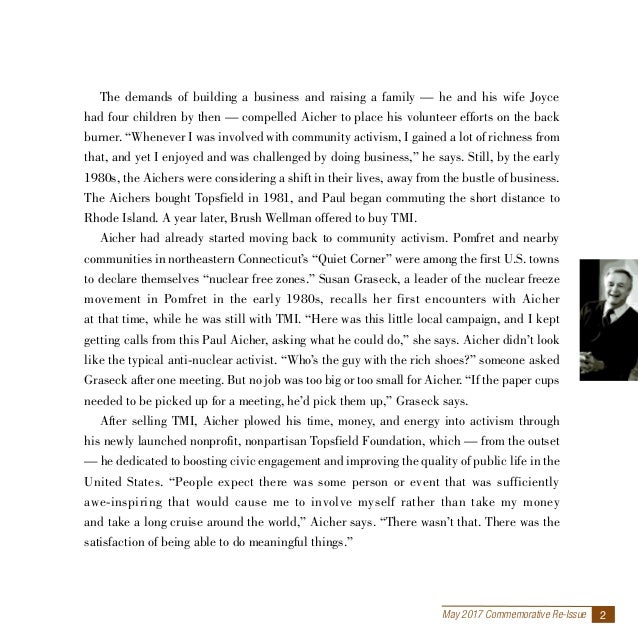 The demands of building a business and raising a family — he and his wife Joyce had four children by then — compelled Aicher to place his volunteer efforts on the back burner. "Whenever I was involved with community activism, I gained a lot of richness from that, and yet I enjoyed and was challenged by doing business," he says. Still, by the early 1980s, the Aichers were considering a shift in their lives, away from the bustle of business. The Aichers bought Topsfield in 1981, and Paul began commuting the short distance to Rhode Island. A year later, Brush Wellman offered to buy TMI.

Aicher had already started moving back to community activism. Pomfret and nearby communities in northeastern Connecticut's "Quiet Corner" were among the first U.S. towns to declare themselves "nuclear free zones." Susan Graseck, a leader of the nuclear freeze movement in Pomfret in the early 1980s, recalls her first encounters with Aicher at that time, while he was still with TMI. "Here was this little local campaign, and I kept getting calls from this Paul Aicher, asking what he could do," she says. Aicher didn't look like the typical anti-nuclear activist. "Who's the guy with the rich shoes?" someone asked Graseck after one meeting. But no job was too big or too small for Aicher. "If the paper cups needed to be picked up for a meeting, he'd pick them up," Graseck says.

After selling TMI, Aicher plowed his time, money, and energy into activism through his newly launched nonprofit, nonpartisan Topsfield Foundation, which — from the outset — he dedicated to boosting civic engagement and improving the quality of public life in the United States. "People expect there was some person or event that was sufficiently awe-inspiring that would cause me to involve myself rather than take my money and take a long cruise around the world," Aicher says. "There wasn't that. There was the satisfaction of being able to do meaningful things."

May 2017 Commemorative Re-Issue 2